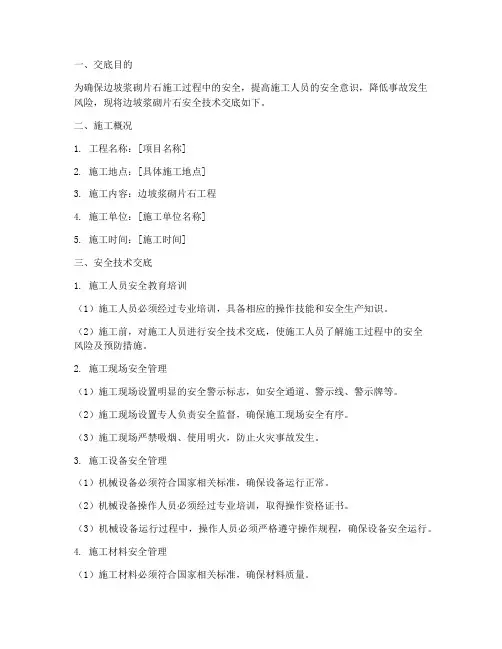 一、交底目的

为确保边坡浆砌片石施工过程中的安全，提高施工人员的安全意识，降低事故发生风险，现将边坡浆砌片石安全技术交底如下。

二、施工概况

1. 工程名称：[项目名称]

2. 施工地点：[具体施工地点]

3. 施工内容：边坡浆砌片石工程

4. 施工单位：[施工单位名称]

5. 施工时间：[施工时间]

三、安全技术交底

1. 施工人员安全教育培训

（1）施工人员必须经过专业培训，具备相应的操作技能和安全生产知识。

（2）施工前，对施工人员进行安全技术交底，使施工人员了解施工过程中的安全风险及预防措施。

2. 施工现场安全管理

（1）施工现场设置明显的安全警示标志，如安全通道、警示线、警示牌等。

（2）施工现场设置专人负责安全监督，确保施工现场安全有序。

（3）施工现场严禁吸烟、使用明火，防止火灾事故发生。

3. 施工设备安全管理

（1）机械设备必须符合国家相关标准，确保设备运行正常。

（2）机械设备操作人员必须经过专业培训，取得操作资格证书。

（3）机械设备运行过程中，操作人员必须严格遵守操作规程，确保设备安全运行。

4. 施工材料安全管理

（1）施工材料必须符合国家相关标准，确保材料质量。